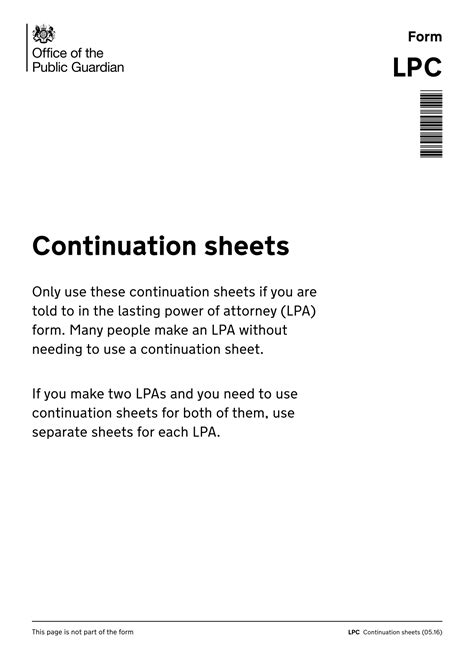 Office of the
Public Guardian

Form
LPC

Continuation sheets

Only use these continuation sheets if you are told to in the lasting power of attorney (LPA) form. Many people make an LPA without needing to use a continuation sheet.

If you make two LPAs and you need to use continuation sheets for both of them, use separate sheets for each LPA.

This page is not part of the form

LPC Continuation sheets (05.16)